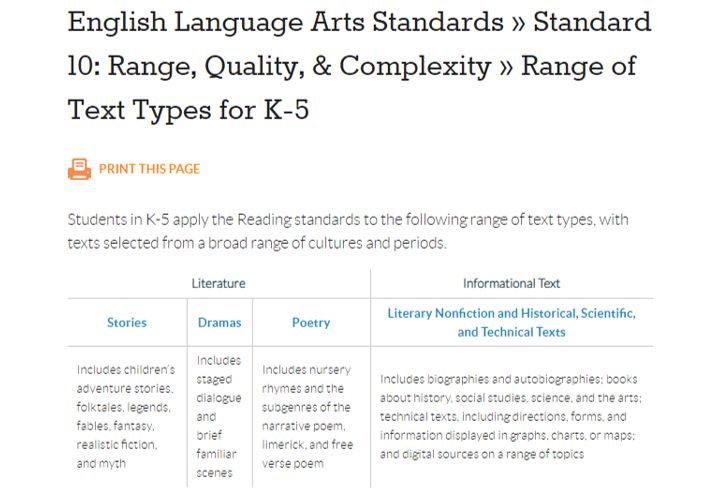 English Language Arts Standards » Standard 10: Range, Quality, & Complexity » Range of Text Types for K-5

PRINT THIS PAGE

Students in K-5 apply the Reading standards to the following range of text types, with texts selected from a broad range of cultures and periods.

| Literature | | | Informational Text |
|---|---|---|---|
| Stories | Dramas | Poetry | Literary Nonfiction and Historical, Scientific, and Technical Texts |
| Includes children's adventure stories, folktales, legends, fables, fantasy, realistic fiction, and myth | Includes staged dialogue and brief familiar scenes | Includes nursery rhymes and the subgenres of the narrative poem, limerick, and free verse poem | Includes biographies and autobiographies; books about history, social studies, science, and the arts; technical texts, including directions, forms, and information displayed in graphs, charts, or maps; and digital sources on a range of topics |